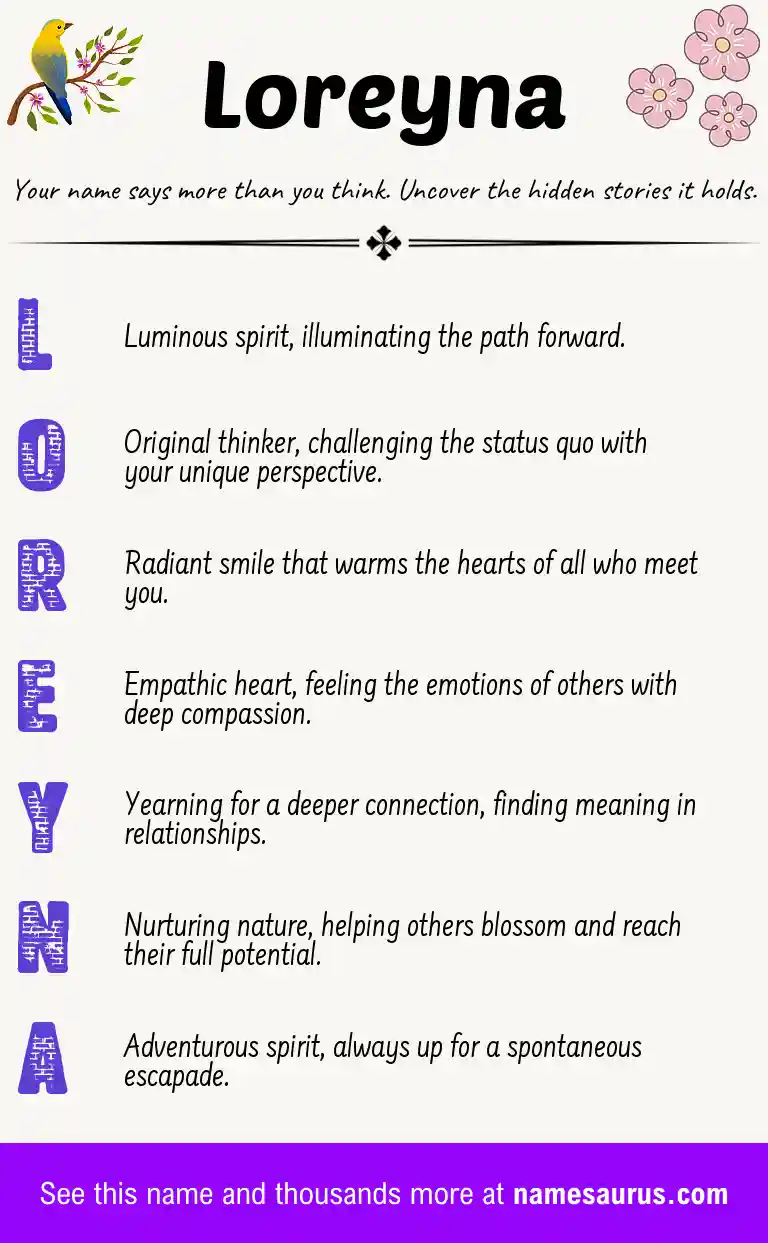 Loreyna

Your name says more than you think. Uncover the hidden stories it holds.

L

Luminous spirit, illuminating the path forward.

O

Original thinker, challenging the status quo with your unique perspective.

R

Radiant smile that warms the hearts of all who meet you.

E

Empathic heart, feeling the emotions of others with deep compassion.

Y

Yearning for a deeper connection, finding meaning in relationships.

N

Nurturing nature, helping others blossom and reach their full potential.

A

Adventurous spirit, always up for a spontaneous escapade.

See this name and thousands more at namesaurus.com